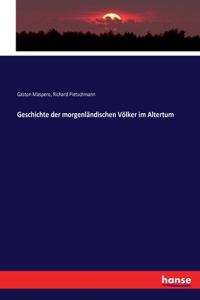 Gaston Maspero, Richard Pietschmann

Geschichte der morgenländischen Völker im Altertum

hanse